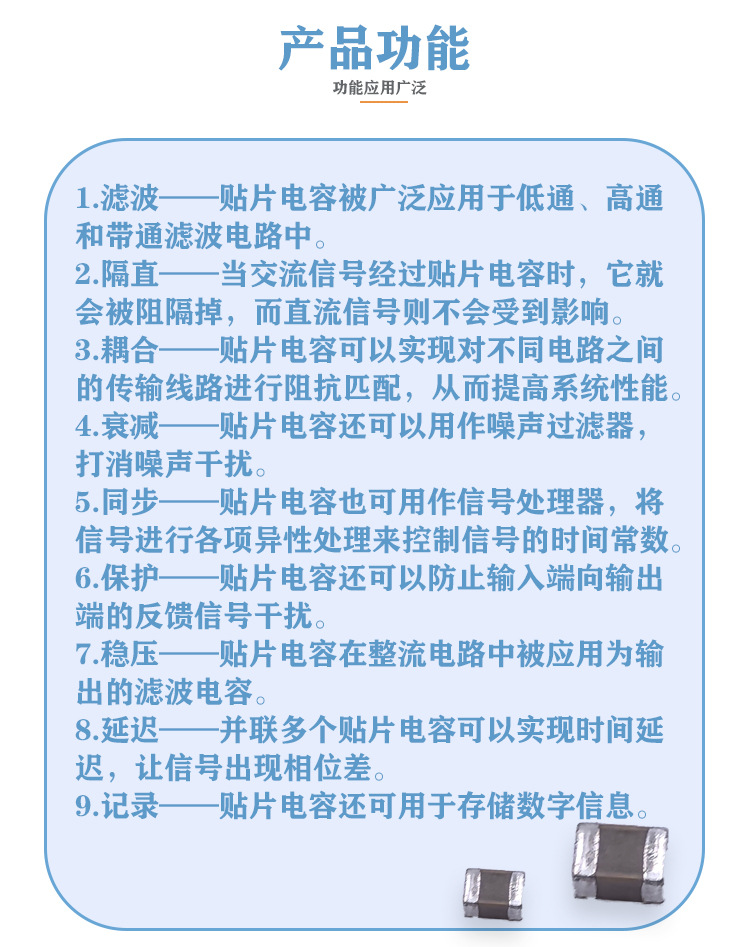 产品功能

功能应用广泛

1.滤波——贴片电容被广泛应用于低通、高通和带通滤波电路中。

2.隔直——当交流信号经过贴片电容时，它就会被阻隔掉，而直流信号则不会受到影响。

3.耦合——贴片电容可以实现对不同电路之间的传输线路进行阻抗匹配，从而提高系统性能。

4.衰减——贴片电容还可以用作噪声过滤器，打消噪声干扰。

5.同步——贴片电容也可用作信号处理器，将信号进行各项异性处理来控制信号的时间常数。

6.保护——贴片电容还可以防止输入端向输出端的反馈信号干扰。

7.稳压——贴片电容在整流电路中被应用为输出的滤波电容。

8.延迟——并联多个贴片电容可以实现时间延迟，让信号出现相位差。

9.记录——贴片电容还可用于存储数字信息。